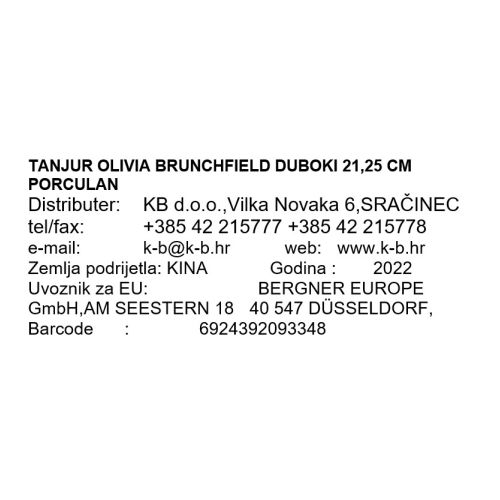 TANJUR OLIVIA BRUNCHFIELD DUBOKI 21,25 CM PORCULAN

Distributer: KB d.o.o.,Vilka Novaka 6,SRAČINEC
tel/fax: +385 42 215777 +385 42 215778
e-mail: k-b@k-b.hr web: www.k-b.hr
Zemlja podrijetla: KINA Godina : 2022
Uvoznik za EU: BERGNER EUROPE GmbH,AM SEESTERN 18 40 547 DÜSSELDORF,
Barcode : 6924392093348